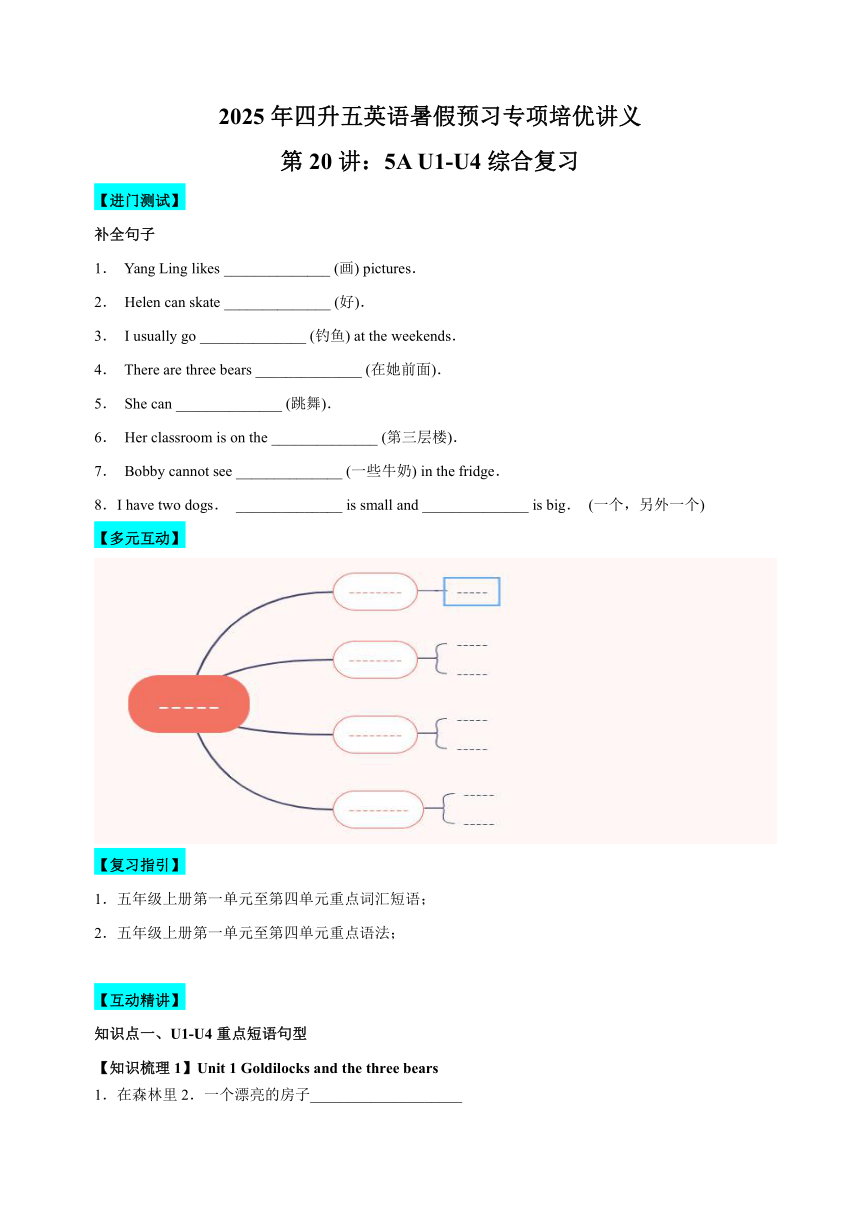 2025 年四升五英语暑假预习专项培优讲义

第 20 讲：5A U1-U4 综合复习

【进门测试】

补全句子

1． Yang Ling likes ______________ (画) pictures．

2． Helen can skate ______________ (好)．

3． I usually go ______________ (钓鱼) at the weekends．

4． There are three bears ______________ (在她前面)．

5． She can ______________ (跳舞)．

6． Her classroom is on the ______________ (第三层楼)．

7． Bobby cannot see ______________ (一些牛奶) in the fridge．

8．I have two dogs． ______________ is small and ______________ is big． (一个，另外一个)

【多元互动】

【复习指引】

1．五年级上册第一单元至第四单元重点词汇短语；

2．五年级上册第一单元至第四单元重点语法；

【互动精讲】

知识点一、U1-U4 重点短语句型

【知识梳理 1】Unit 1 Goldilocks and the three bears

1．在森林里 2．一个漂亮的房子____________________